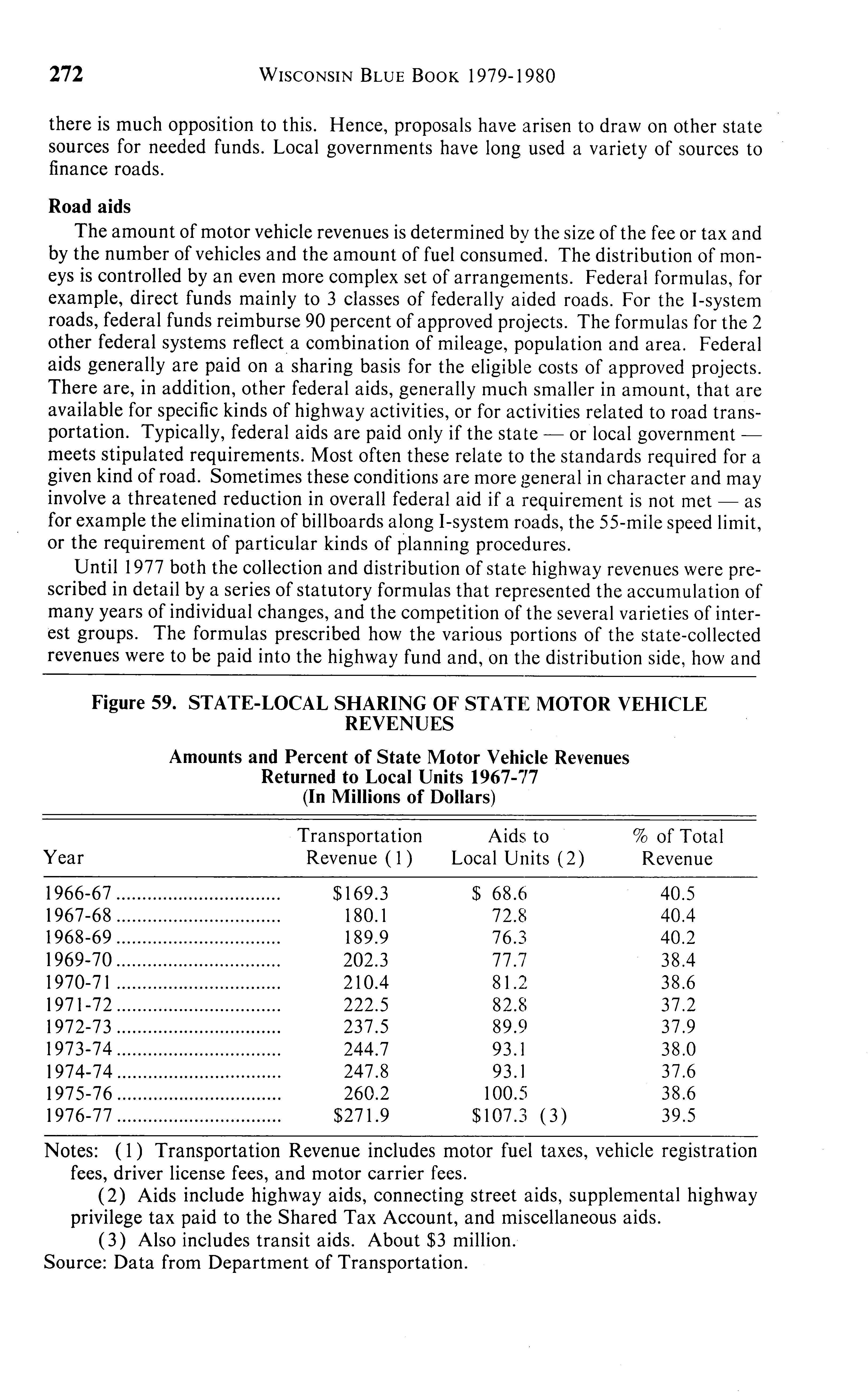 272 WISCONSIN BLUE BOOK 1979-1980

there is much opposition to this. Hence, proposals have arisen to draw on other state sources for needed funds. Local governments have long used a variety of sources to finance roads.

Road aids

The amount of motor vehicle revenues is determined by the size of the fee or tax and by the number of vehicles and the amount of fuel consumed. The distribution of moneys is controlled by an even more complex set of arrangements. Federal formulas, for example, direct funds mainly to 3 classes of federally aided roads. For the I-system roads, federal funds reimburse 90 percent of approved projects. The formulas for the 2 other federal systems reflect a combination of mileage, population and area. Federal aids generally are paid on a sharing basis for the eligible costs of approved projects. There are, in addition, other federal aids, generally much smaller in amount, that are available for specific kinds of highway activities, or for activities related to road transportation. Typically, federal aids are paid only if the state — or local government — meets stipulated requirements. Most often these relate to the standards required for a given kind of road. Sometimes these conditions are more general in character and may involve a threatened reduction in overall federal aid if a requirement is not met — as for example the elimination of billboards along I-system roads, the 55-mile speed limit, or the requirement of particular kinds of planning procedures.

Until 1977 both the collection and distribution of state highway revenues were prescribed in detail by a series of statutory formulas that represented the accumulation of many years of individual changes, and the competition of the several varieties of interest groups. The formulas prescribed how the various portions of the state-collected revenues were to be paid into the highway fund and, on the distribution side, how and

Figure 59. STATE-LOCAL SHARING OF STATE MOTOR VEHICLE REVENUES

Amounts and Percent of State Motor Vehicle Revenues Returned to Local Units 1967-77 (In Millions of Dollars)

| Year | Transportation Revenue (1) | Aids to Local Units (2) | % of Total Revenue |
|---|---|---|---|
| 1966-67 | $169.3 | $ 68.6 | 40.5 |
| 1967-68 | 180.1 | 72.8 | 40.4 |
| 1968-69 | 189.9 | 76.3 | 40.2 |
| 1969-70 | 202.3 | 77.7 | 38.4 |
| 1970-71 | 210.4 | 81.2 | 38.6 |
| 1971-72 | 222.5 | 82.8 | 37.2 |
| 1972-73 | 237.5 | 89.9 | 37.9 |
| 1973-74 | 244.7 | 93.1 | 38.0 |
| 1974-74 | 247.8 | 93.1 | 37.6 |
| 1975-76 | 260.2 | 100.5 | 38.6 |
| 1976-77 | $271.9 | $107.3 (3) | 39.5 |

Notes: (1) Transportation Revenue includes motor fuel taxes, vehicle registration fees, driver license fees, and motor carrier fees.

(2) Aids include highway aids, connecting street aids, supplemental highway privilege tax paid to the Shared Tax Account, and miscellaneous aids.

(3) Also includes transit aids. About $3 million.

Source: Data from Department of Transportation.